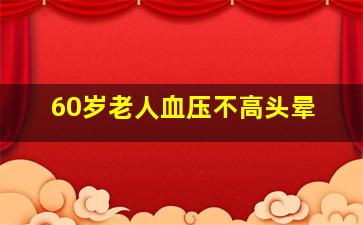 60岁老人血压不高头晕